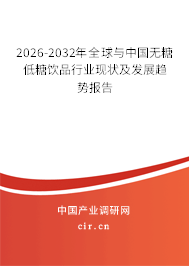 2026-2032年全球与中国无糖低糖饮品行业现状及发展趋势报告

中国产业调研网

cir.cn